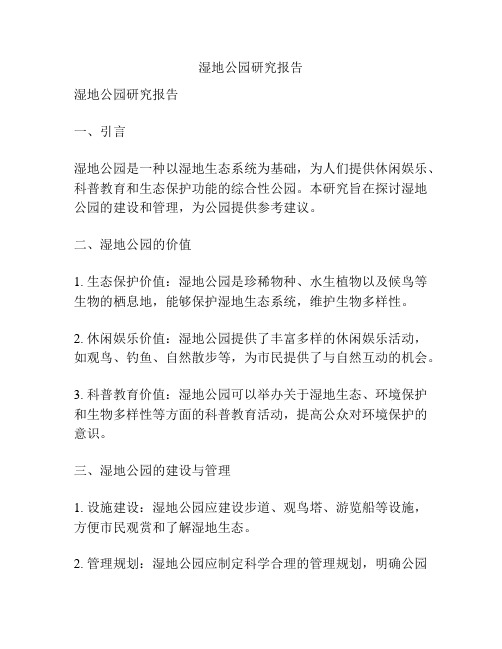 湿地公园研究报告

湿地公园研究报告

一、引言

湿地公园是一种以湿地生态系统为基础，为人们提供休闲娱乐、科普教育和生态保护功能的综合性公园。本研究旨在探讨湿地公园的建设和管理，为公园提供参考建议。

二、湿地公园的价值

1. 生态保护价值：湿地公园是珍稀物种、水生植物以及候鸟等生物的栖息地，能够保护湿地生态系统，维护生物多样性。

2. 休闲娱乐价值：湿地公园提供了丰富多样的休闲娱乐活动，如观鸟、钓鱼、自然散步等，为市民提供了与自然互动的机会。

3. 科普教育价值：湿地公园可以举办关于湿地生态、环境保护和生物多样性等方面的科普教育活动，提高公众对环境保护的意识。

三、湿地公园的建设与管理

1. 设施建设：湿地公园应建设步道、观鸟塔、游览船等设施，方便市民观赏和了解湿地生态。

2. 管理规划：湿地公园应制定科学合理的管理规划，明确公园